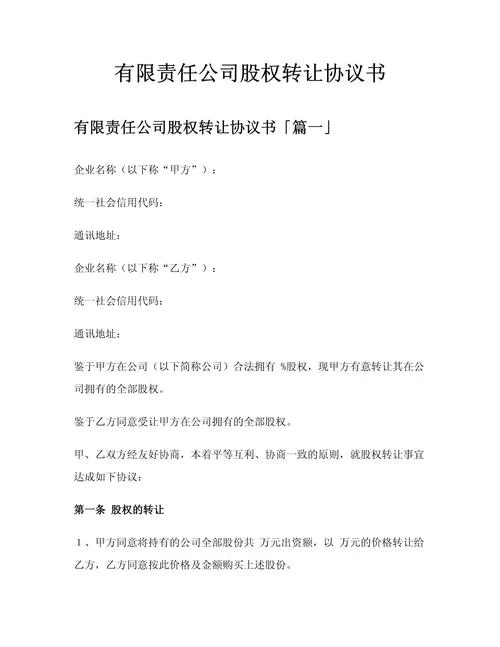 有限责任公司股权转让协议书

有限责任公司股权转让协议书「篇一」

企业名称（以下称“甲方”）：

统一社会信用代码：

通讯地址：

企业名称（以下称“乙方”）：

统一社会信用代码：

通讯地址：

鉴于甲方在公司（以下简称公司）合法拥有 %股权，现甲方有意转让其在公司拥有的全部股权。

鉴于乙方同意受让甲方在公司拥有的全部股权。

甲、乙双方经友好协商，本着平等互利、协商一致的原则，就股权转让事宜达成如下协议：

第一条 股权的转让

1、甲方同意将持有的公司全部股份共 万元出资额，以 万元的价格转让给乙方，乙方同意按此价格及金额购买上述股份。